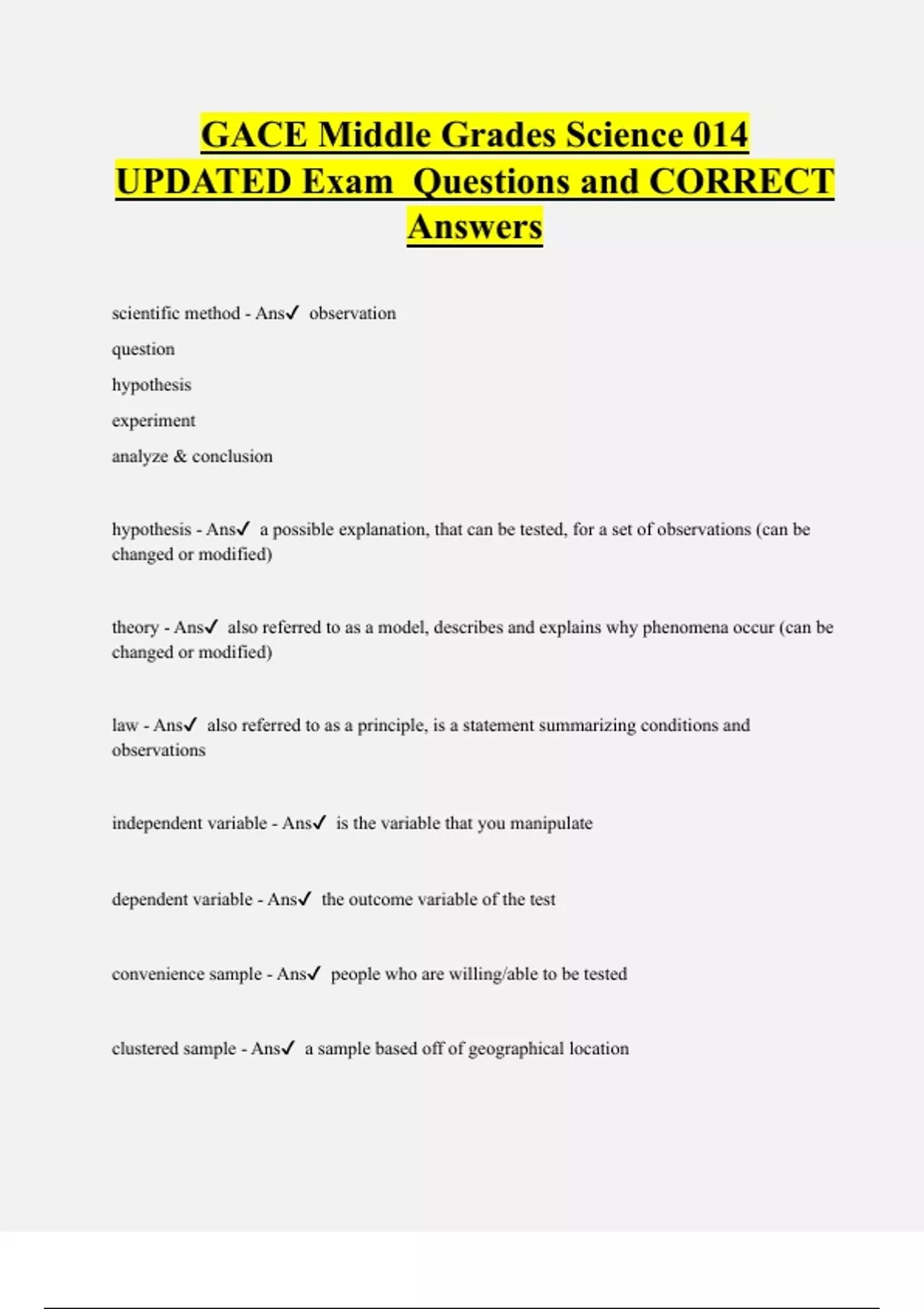 GACE Middle Grades Science 014 UPDATED Exam Questions and CORRECT Answers

scientific method - Ans✓ observation
question
hypothesis
experiment
analyze & conclusion

hypothesis - Ans✓ a possible explanation, that can be tested, for a set of observations (can be changed or modified)

theory - Ans✓ also referred to as a model, describes and explains why phenomena occur (can be changed or modified)

law - Ans✓ also referred to as a principle, is a statement summarizing conditions and observations

independent variable - Ans✓ is the variable that you manipulate

dependent variable - Ans✓ the outcome variable of the test

convenience sample - Ans✓ people who are willing/able to be tested

clustered sample - Ans✓ a sample based off of geographical location